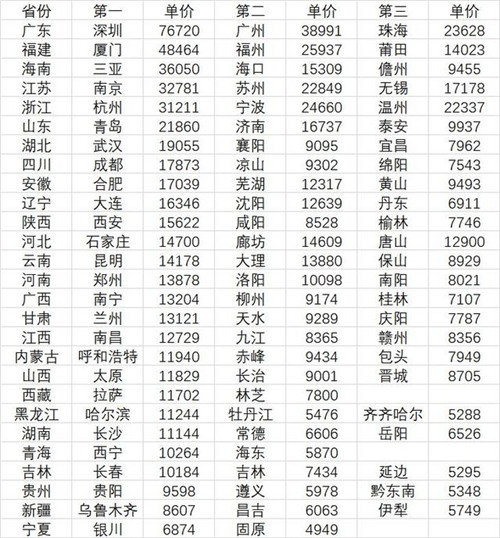 | 省份 | 第一 | 单价 | 第二 | 单价 | 第三 | 单价 |
|---|---|---|---|---|---|---|
| 广东 | 深圳 | 76720 | 广州 | 38991 | 珠海 | 23628 |
| 福建 | 厦门 | 48464 | 福州 | 25937 | 莆田 | 14023 |
| 海南 | 三亚 | 36050 | 海口 | 15309 | 儋州 | 9455 |
| 江苏 | 南京 | 32781 | 苏州 | 22849 | 无锡 | 17178 |
| 浙江 | 杭州 | 31211 | 宁波 | 24660 | 温州 | 22337 |
| 山东 | 青岛 | 21860 | 济南 | 16737 | 泰安 | 9937 |
| 湖北 | 武汉 | 19055 | 襄阳 | 9095 | 宜昌 | 7962 |
| 四川 | 成都 | 17873 | 凉山 | 9302 | 绵阳 | 7543 |
| 安徽 | 合肥 | 17039 | 芜湖 | 12317 | 黄山 | 9493 |
| 辽宁 | 大连 | 16346 | 沈阳 | 12639 | 丹东 | 6911 |
| 陕西 | 西安 | 15622 | 咸阳 | 8528 | 榆林 | 7746 |
| 河北 | 石家庄 | 14700 | 廊坊 | 14609 | 唐山 | 12900 |
| 云南 | 昆明 | 14178 | 大理 | 13880 | 保山 | 8929 |
| 河南 | 郑州 | 13878 | 洛阳 | 10098 | 南阳 | 8021 |
| 广西 | 南宁 | 13204 | 柳州 | 9174 | 桂林 | 7107 |
| 甘肃 | 兰州 | 13121 | 天水 | 9289 | 庆阳 | 7787 |
| 江西 | 南昌 | 12729 | 九江 | 8365 | 赣州 | 8356 |
| 内蒙古 | 呼和浩特 | 11940 | 赤峰 | 9434 | 包头 | 7949 |
| 山西 | 太原 | 11829 | 长治 | 9001 | 晋城 | 8705 |
| 西藏 | 拉萨 | 11702 | 林芝 | 7800 | | |
| 黑龙江 | 哈尔滨 | 11244 | 牡丹江 | 5476 | 齐齐哈尔 | 5288 |
| 湖南 | 长沙 | 11144 | 常德 | 6606 | 岳阳 | 6526 |
| 青海 | 西宁 | 10264 | 海东 | 5870 | | |
| 吉林 | 长春 | 10184 | 吉林 | 7434 | 延边 | 5295 |
| 贵州 | 贵阳 | 9598 | 遵义 | 5978 | 黔东南 | 5348 |
| 新疆 | 乌鲁木齐 | 8607 | 昌吉 | 6063 | 伊犁 | 5749 |
| 宁夏 | 银川 | 6874 | 固原 | 4949 | | |